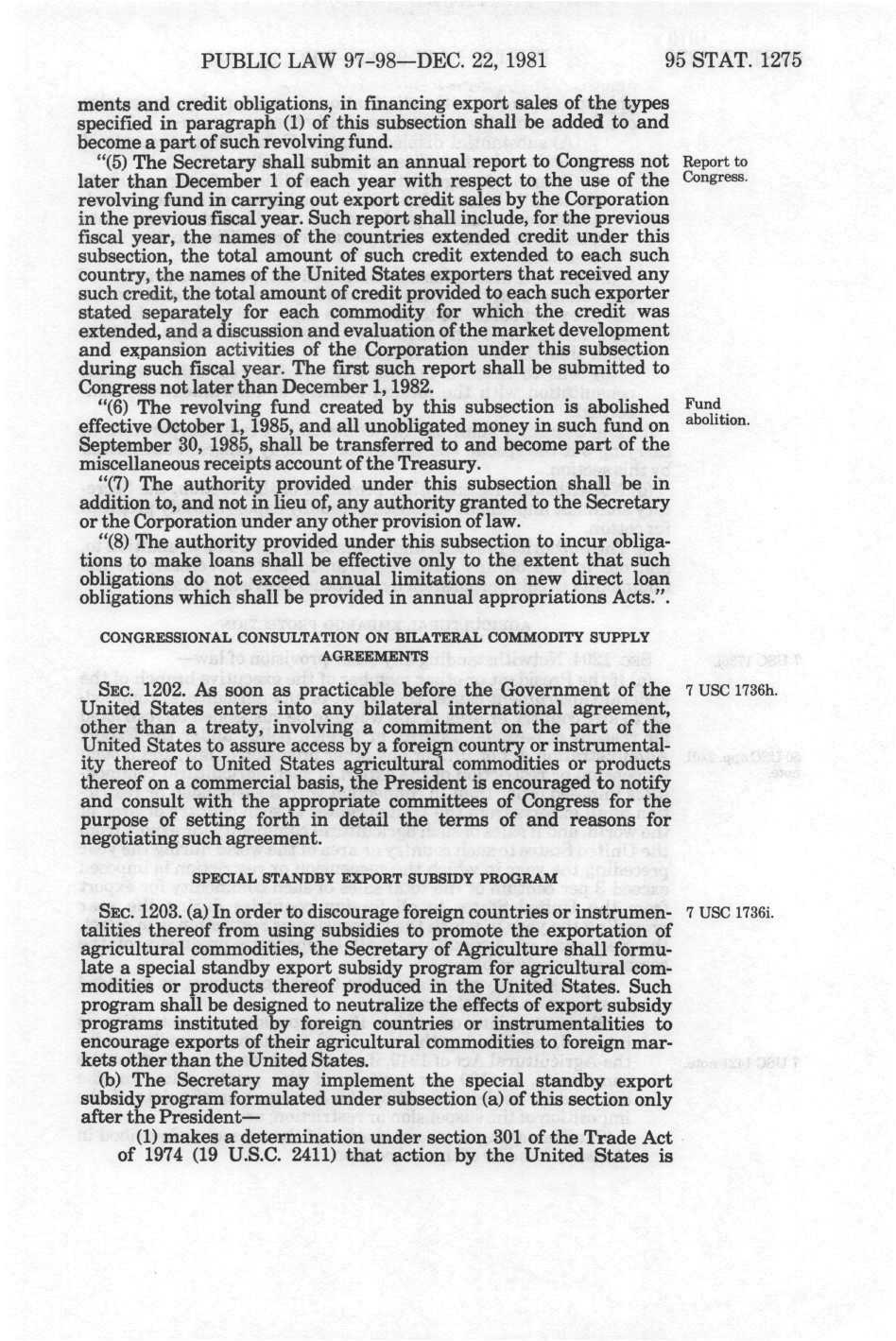 PUBLIC LAW 97-98—DEC. 22, 1981 95 STAT. 1275

ments and credit obligations, in financing export sales of the types specified in paragraph (1) of this subsection shall be added to and become a part of such revolving fund.

"(5) The Secretary shall submit an annual report to Congress not later than December 1 of each year with respect to the use of the revolving fund in carrying out export credit sales by the Corporation in the previous fiscal year. Such report shall include, for the previous fiscal year, the names of the countries extended credit under this subsection, the total amount of such credit extended to each such country, the names of the United States exporters that received any such credit, the total amount of credit provided to each such exporter stated separately for each commodity for which the credit was extended, and a discussion and evaluation of the market development and expansion activities of the Corporation under this subsection during such fiscal year. The first such report shall be submitted to Congress not later than December 1, 1982.

Report to Congress.

"(6) The revolving fund created by this subsection is abolished effective October 1, 1985, and all unobligated money in such fund on September 30, 1985, shall be transferred to and become part of the miscellaneous receipts account of the Treasury.

Fund abolition.

"(7) The authority provided under this subsection shall be in addition to, and not in lieu of, any authority granted to the Secretary or the Corporation under any other provision of law.

"(8) The authority provided under this subsection to incur obligations to make loans shall be effective only to the extent that such obligations do not exceed annual limitations on new direct loan obligations which shall be provided in annual appropriations Acts.".

CONGRESSIONAL CONSULTATION ON BILATERAL COMMODITY SUPPLY AGREEMENTS

SEC. 1202. As soon as practicable before the Government of the United States enters into any bilateral international agreement, other than a treaty, involving a commitment on the part of the United States to assure access by a foreign country or instrumentality thereof to United States agricultural commodities or products thereof on a commercial basis, the President is encouraged to notify and consult with the appropriate committees of Congress for the purpose of setting forth in detail the terms of and reasons for negotiating such agreement.

7 USC 1736h.

SPECIAL STANDBY EXPORT SUBSIDY PROGRAM

SEC. 1203. (a) In order to discourage foreign countries or instrumentalities thereof from using subsidies to promote the exportation of agricultural commodities, the Secretary of Agriculture shall formulate a special standby export subsidy program for agricultural commodities or products thereof produced in the United States. Such program shall be designed to neutralize the effects of export subsidy programs instituted by foreign countries or instrumentalities to encourage exports of their agricultural commodities to foreign markets other than the United States.

7 USC 1736i.

(b) The Secretary may implement the special standby export subsidy program formulated under subsection (a) of this section only after the President—

(1) makes a determination under section 301 of the Trade Act of 1974 (19 U.S.C. 2411) that action by the United States is